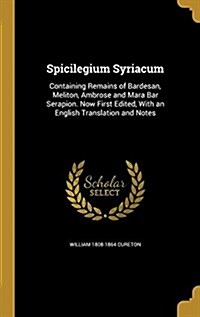 Spicilegium Syriacum

Containing Remains of Bardesan, Meliton, Ambrose and Mara Bar Serapion. Now First Edited, With an English Translation and Notes

Scholar
SELECT

WILLIAM 1808-1864 CURETON